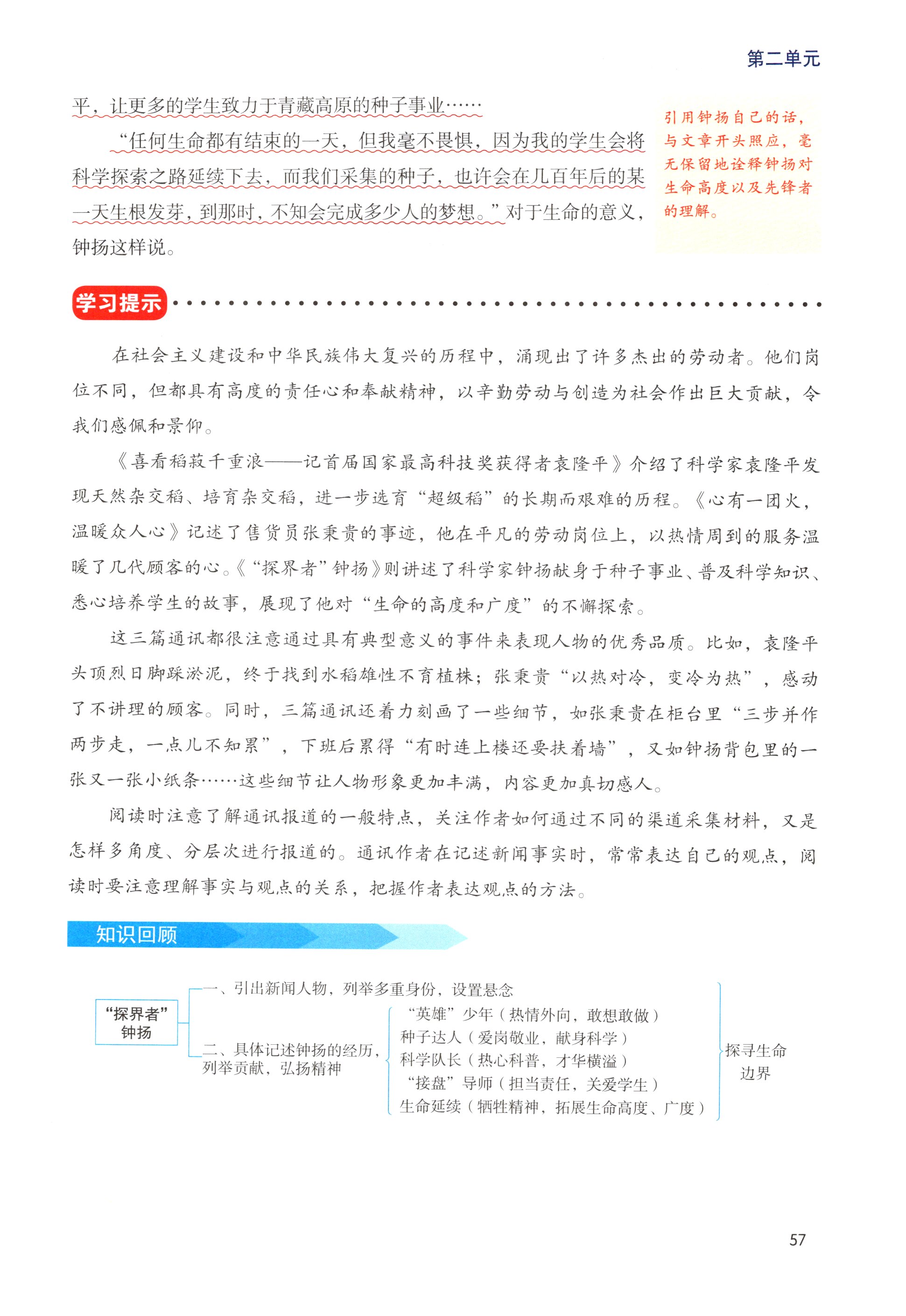 第二单元

平，让更多的学生致力于青藏高原的种子事业……

“任何生命都有结束的一天，但我毫不畏惧，因为我的学生会将科学探索之路延续下去，而我们采集的种子，也许会在几百年后的某一天生根发芽，到那时，不知会完成多少人的梦想。”对于生命的意义，钟扬这样说。

引用钟扬自己的话，与文章开头照应，毫无保留地诠释钟扬对生命高度以及先锋者的理解。

学习提示

在社会主义建设和中华民族伟大复兴的历程中，涌现出了许多杰出的劳动者。他们岗位不同，但都具有高度的责任心和奉献精神，以辛勤劳动与创造为社会作出巨大贡献，令我们感佩和景仰。

《喜看稻菽千重浪——记首届国家最高科技奖获得者袁隆平》介绍了科学家袁隆平发现天然杂交稻、培育杂交稻，进一步选育“超级稻”的长期而艰难的历程。《心有一团火，温暖众人心》记述了售货员张秉贵的事迹，他在平凡的劳动岗位上，以热情周到的服务温暖了几代顾客的心。《“探界者”钟扬》则讲述了科学家钟扬献身于种子事业、普及科学知识、悉心培养学生的故事，展现了他对“生命的高度和广度”的不懈探索。

这三篇通讯都很注意通过具有典型意义的事件来表现人物的优秀品质。比如，袁隆平头顶烈日脚踩淤泥，终于找到水稻雄性不育植株；张秉贵“以热对冷，变冷为热”，感动了不讲理的顾客。同时，三篇通讯还着力刻画了一些细节，如张秉贵在柜台里“三步并作两步走，一点儿不知累”，下班后累得“有时连上楼还要扶着墙”，又如钟扬背包里的一张又一张小纸条……这些细节让人物形象更加丰满，内容更加真切感人。

阅读时注意了解通讯报道的一般特点，关注作者如何通过不同的渠道采集材料，又是怎样多角度、分层次进行报道的。通讯作者在记述新闻事实时，常常表达自己的观点，阅读时要注意理解事实与观点的关系，把握作者表达观点的方法。

知识回顾

“探界者”钟扬

一、引出新闻人物，列举多重身份，设置悬念

二、具体记述钟扬的经历，列举贡献，弘扬精神

“英雄”少年（热情外向，敢想敢做）
种子达人（爱岗敬业，献身科学）
科学队长（热心科普，才华横溢）
“接盘”导师（担当责任，关爱学生）
生命延续（牺牲精神，拓展生命高度、广度）

探寻生命边界

57